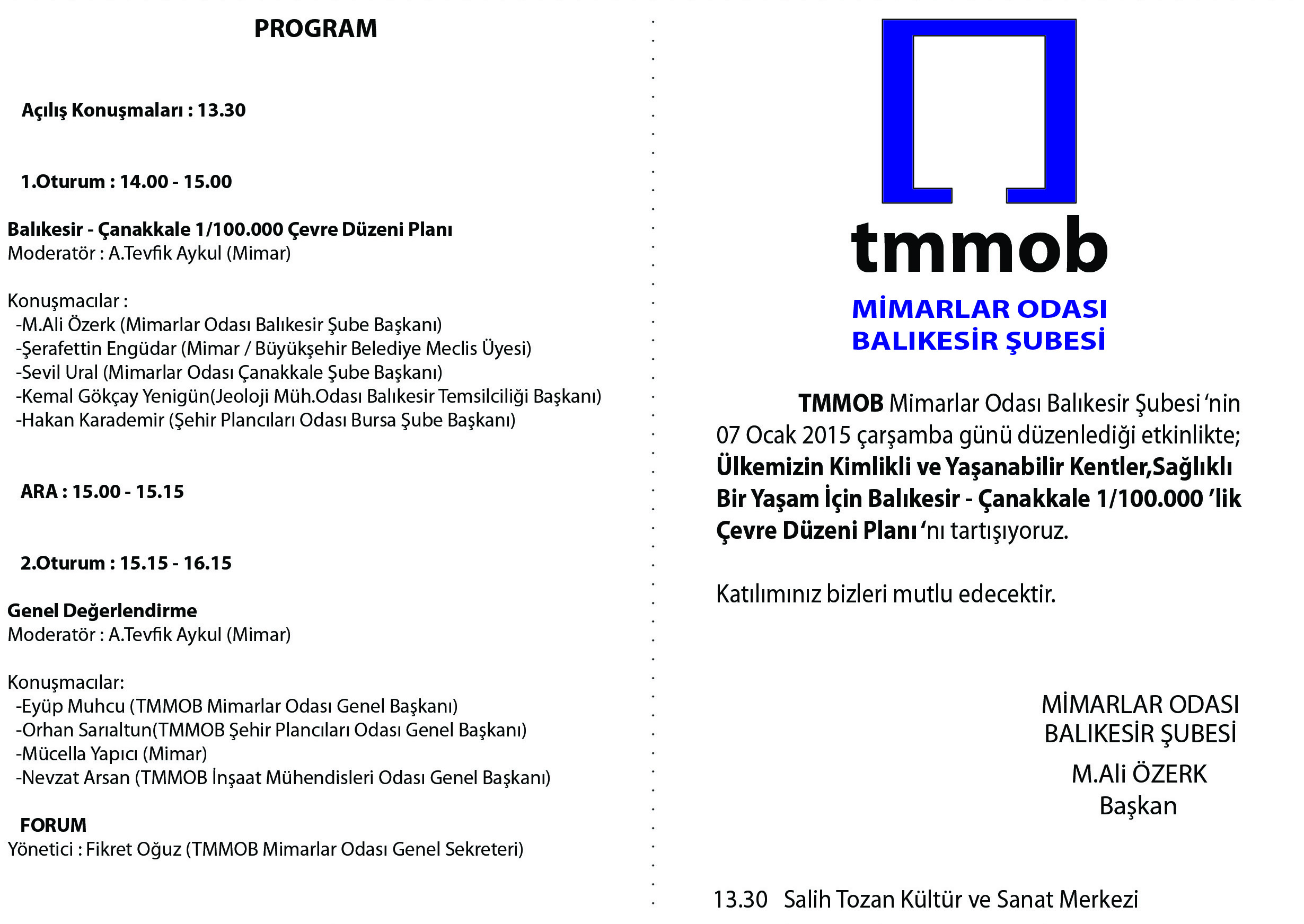 PROGRAM

Açılış Konuşmaları : 13.30

1.Oturum : 14.00 - 15.00

Balıkesir - Çanakkale 1/100.000 Çevre Düzeni Planı
Moderatör : A.Tevfik Aykul (Mimar)

Konuşmacılar :
-M.Ali Özerk (Mimarlar Odası Balıkesir Şube Başkanı)
-Şerafettin Engüdar (Mimar / Büyükşehir Belediye Meclis Üyesi)
-Sevil Ural (Mimarlar Odası Çanakkale Şube Başkanı)
-Kemal Gökçay Yenigün(Jeoloji Müh.Odası Balıkesir Temsilciliği Başkanı)
-Hakan Karademir (Şehir Plancıları Odası Bursa Şube Başkanı)

ARA : 15.00 - 15.15

2.Oturum : 15.15 - 16.15

Genel Değerlendirme
Moderatör : A.Tevfik Aykul (Mimar)

Konuşmacılar:
-Eyüp Muhcu (TMMOB Mimarlar Odası Genel Başkanı)
-Orhan Sarıaltun(TMMOB Şehir Plancıları Odası Genel Başkanı)
-Mücella Yapıcı (Mimar)
-Nevzat Arsan (TMMOB İnşaat Mühendisleri Odası Genel Başkanı)

FORUM
Yönetici : Fikret Oğuz (TMMOB Mimarlar Odası Genel Sekreteri)

tmmob

MİMARLAR ODASI
BALIKESİR ŞUBESİ

TMMOB Mimarlar Odası Balıkesir Şubesi 'nin 07 Ocak 2015 çarşamba günü düzenlediği etkinlikte; Ülkemizin Kimlikli ve Yaşanabilir Kentler,Sağlıklı Bir Yaşam İçin Balıkesir - Çanakkale 1/100.000 'lik Çevre Düzeni Planı 'nı tartışıyoruz.

Katılımınız bizleri mutlu edecektir.

MİMARLAR ODASI
BALIKESİR ŞUBESİ
M.Ali ÖZERK
Başkan

13.30 Salih Tozan Kültür ve Sanat Merkezi